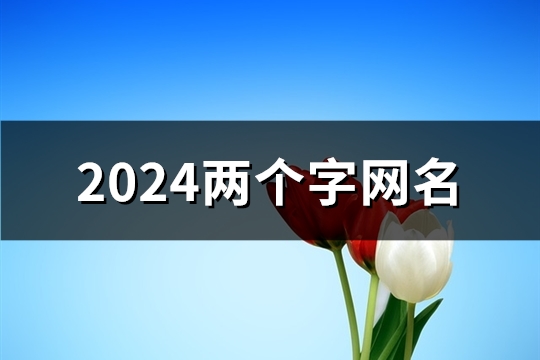 2024两个字网名